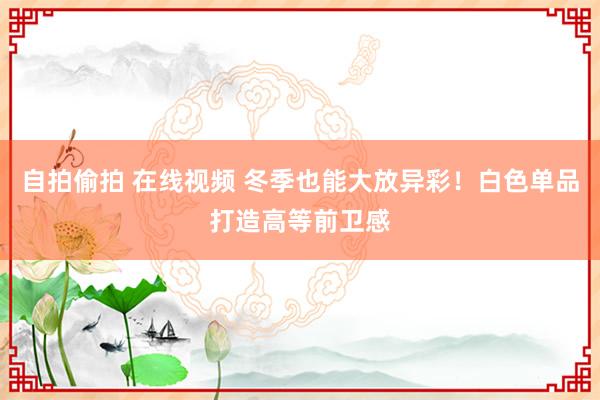 自拍偷拍 在线视频 冬季也能大放异彩！白色单品打造高等前卫感